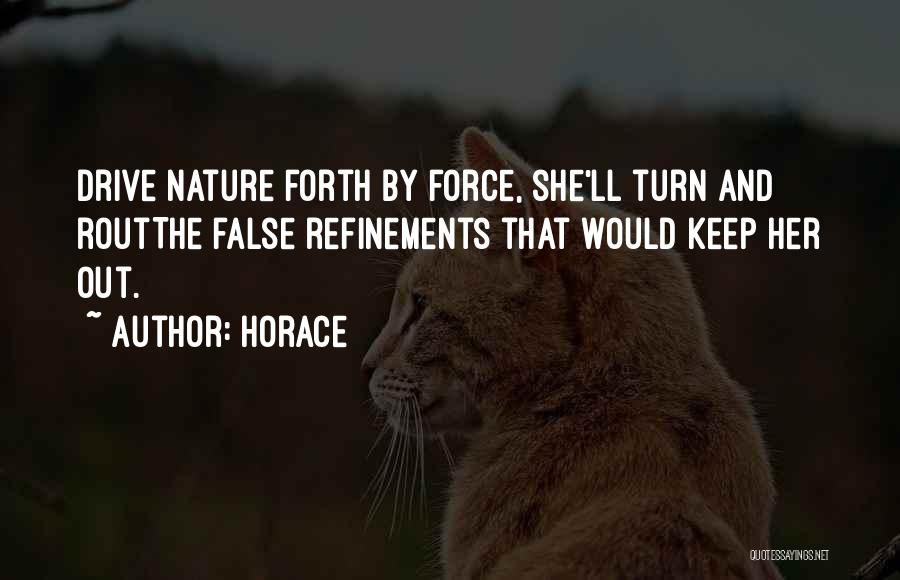 DRIVE NATURE FORTH BY FORCE, SHE'LL TURN AND ROUTTHE FALSE REFINEMENTS THAT WOULD KEEP HER OUT.

~ AUTHOR: HORACE

QUOTESSAYINGS.NET